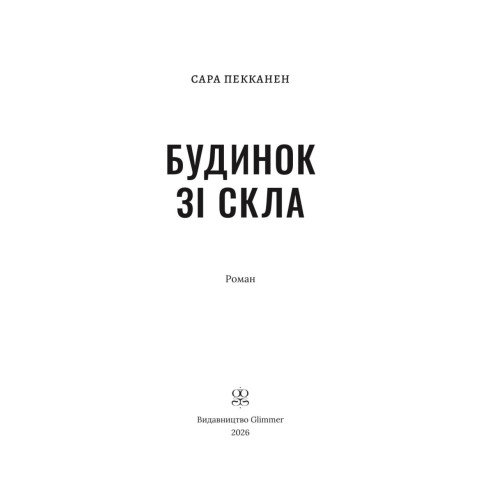 САРА ПЕККАНЕН

БУДИНОК
ЗІ СКЛА

Роман

Видавництво Glimmer
2026